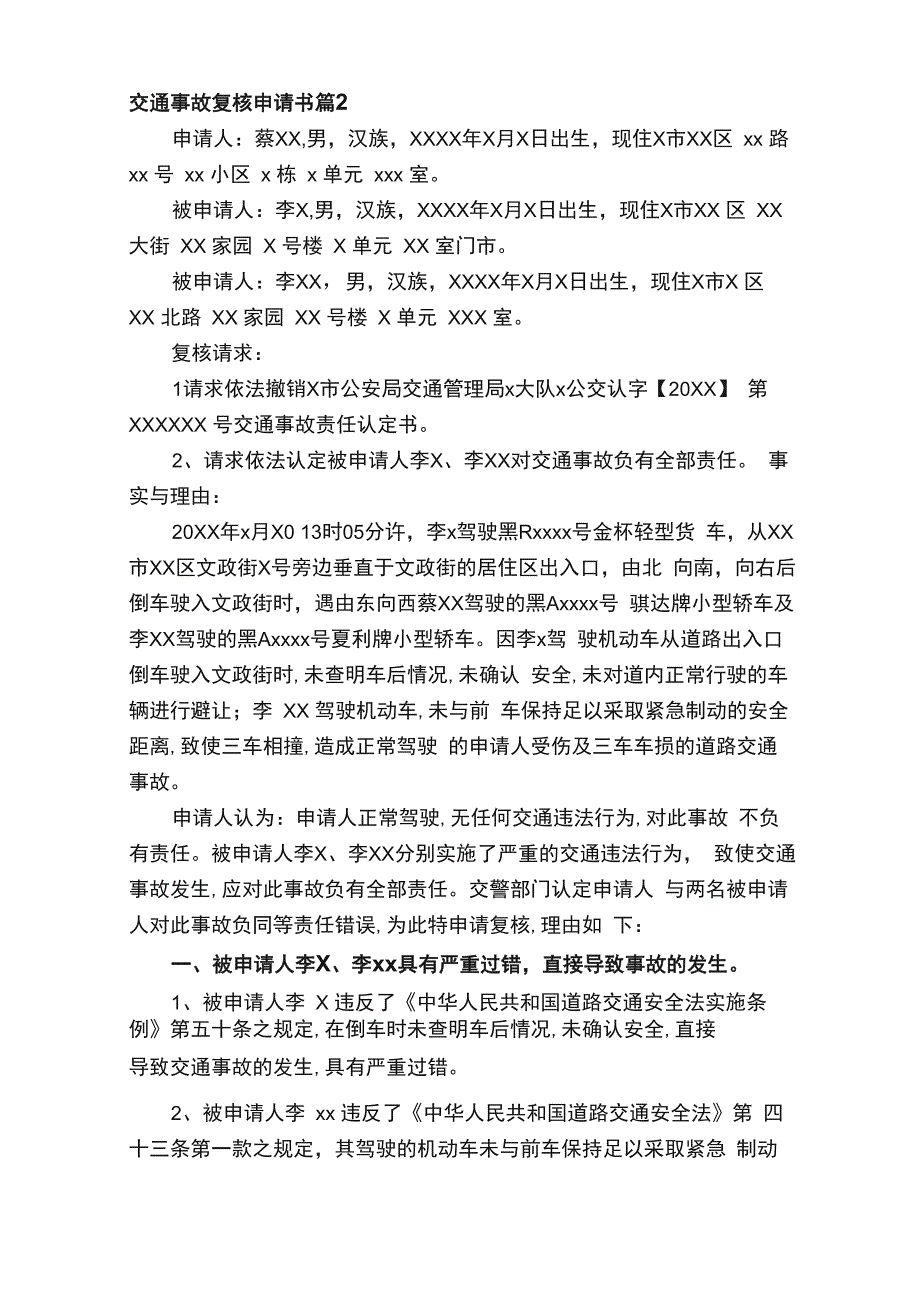 交通事故复核申请书篇2

申请人：蔡XX,男，汉族，XXXX年X月X日出生，现住X市XX区 xx 路 xx 号 xx 小区 x 栋 x 单元 xxx 室。

被申请人：李X,男，汉族，XXXX年X月X日出生，现住X市XX 区 XX 大街 XX 家园 X 号楼 X 单元 XX 室门市。

被申请人：李XX，男，汉族，XXXX年X月X日出生，现住X市X 区 XX 北路 XX 家园 XX 号楼 X 单元 XXX 室。

复核请求：

1请求依法撤销X市公安局交通管理局x大队x公交认字【20XX】 第 XXXXXX 号交通事故责任认定书。

2、请求依法认定被申请人李X、李XX对交通事故负有全部责任。 事实与理由：

20XX年x月X0 13时05分许，李x驾驶黑Rxxxx号金杯轻型货 车，从XX市XX区文政街X号旁边垂直于文政街的居住区出入口，由北 向南，向右后倒车驶入文政街时，遇由东向西蔡XX驾驶的黑Axxxx号 骐达牌小型轿车及李XX驾驶的黑Axxxx号夏利牌小型轿车。因李x驾 驶机动车从道路出入口倒车驶入文政街时,未查明车后情况,未确认 安全,未对道内正常行驶的车辆进行避让；李 XX 驾驶机动车,未与前 车保持足以采取紧急制动的安全距离,致使三车相撞,造成正常驾驶 的申请人受伤及三车车损的道路交通事故。

申请人认为：申请人正常驾驶,无任何交通违法行为,对此事故 不负有责任。被申请人李X、李XX分别实施了严重的交通违法行为， 致使交通事故发生,应对此事故负有全部责任。交警部门认定申请人 与两名被申请人对此事故负同等责任错误,为此特申请复核,理由如 下：

一、被申请人李X、李xx具有严重过错，直接导致事故的发生。

1、被申请人李 X 违反了《中华人民共和国道路交通安全法实施条例》第五十条之规定,在倒车时未查明车后情况,未确认安全,直接导致交通事故的发生,具有严重过错。

2、被申请人李 xx 违反了《中华人民共和国道路交通安全法》第 四十三条第一款之规定，其驾驶的机动车未与前车保持足以采取紧急 制动